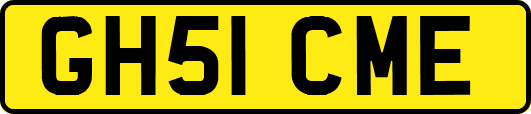 GH51 CME